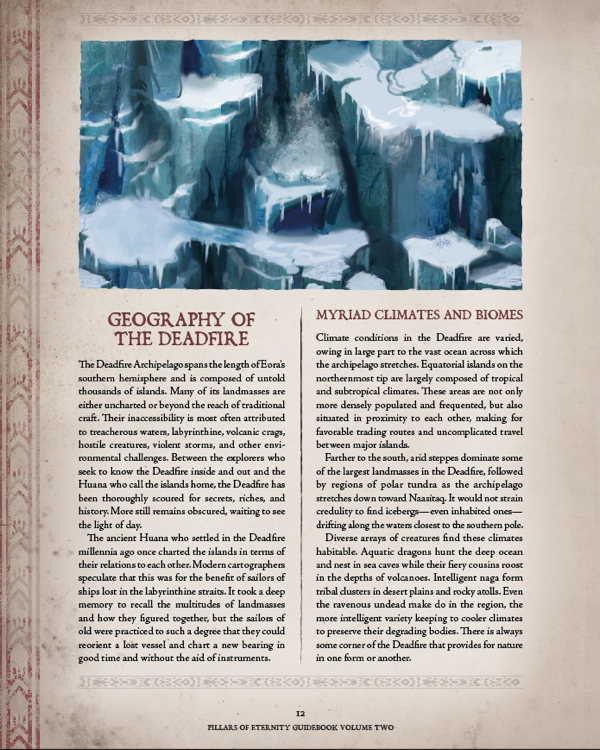 GEOGRAPHY OF THE DEADFIRE

The Deadfire Archipelago spans the length of Eora's southern hemisphere and is composed of untold thousands of islands. Many of its landmasses are either uncharted or beyond the reach of traditional craft. Their inaccessibility is most often attributed to treacherous waters, labyrinthine, volcanic crags, hostile creatures, violent storms, and other environmental challenges. Between the explorers who seek to know the Deadfire inside and out and the Huana who call the islands home, the Deadfire has been thoroughly scoured for secrets, riches, and history. More still remains obscured, waiting to see the light of day.

The ancient Huana who settled in the Deadfire millennia ago once charted the islands in terms of their relations to each other. Modern cartographers speculate that this was for the benefit of sailors of ships lost in the labyrinthine straits. It took a deep memory to recall the multitudes of landmasses and how they figured together, but the sailors of old were practiced to such a degree that they could reorient a lost vessel and chart a new bearing in good time and without the aid of instruments.

MYRIAD CLIMATES AND BIOMES

Climate conditions in the Deadfire are varied, owing in large part to the vast ocean across which the archipelago stretches. Equatorial islands on the northernmost tip are largely composed of tropical and subtropical climates. These areas are not only more densely populated and frequented, but also situated in proximity to each other, making for favorable trading routes and uncomplicated travel between major islands.

Farther to the south, arid steppes dominate some of the largest landmasses in the Deadfire, followed by regions of polar tundra as the archipelago stretches down toward Naasitaq. It would not strain credulity to find icebergs—even inhabited ones—drifting along the waters closest to the southern pole.

Diverse arrays of creatures find these climates habitable. Aquatic dragons hunt the deep ocean and nest in sea caves while their fiery cousins roost in the depths of volcanoes. Intelligent naga form tribal clusters in desert plains and rocky atolls. Even the ravenous undead make do in the region, the more intelligent variety keeping to cooler climates to preserve their degrading bodies. There is always some corner of the Deadfire that provides for nature in one form or another.

12
PILLARS OF ETERNITY GUIDEBOOK VOLUME TWO